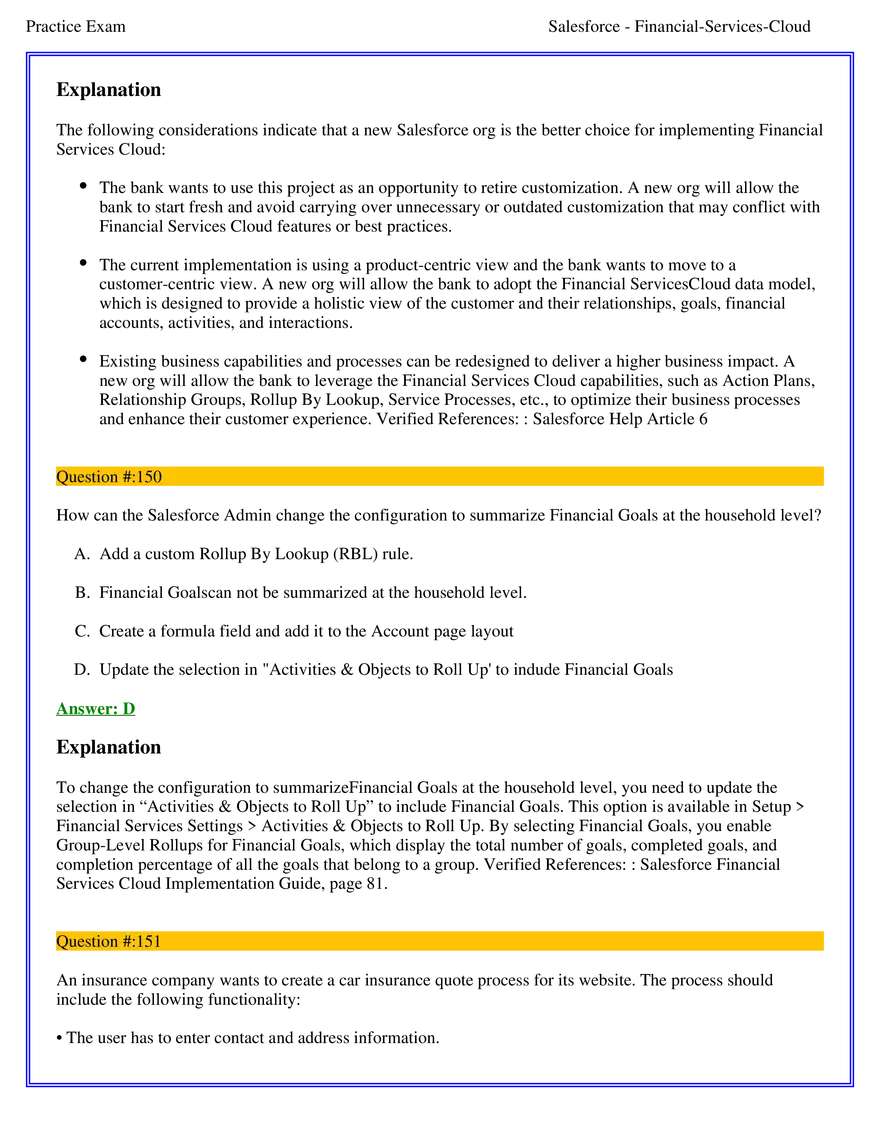 Practice Exam Salesforce - Financial-Services-Cloud

Explanation

The following considerations indicate that a new Salesforce org is the better choice for implementing Financial Services Cloud:

• The bank wants to use this project as an opportunity to retire customization. A new org will allow the bank to start fresh and avoid carrying over unnecessary or outdated customization that may conflict with Financial Services Cloud features or best practices.

• The current implementation is using a product-centric view and the bank wants to move to a customer-centric view. A new org will allow the bank to adopt the Financial ServicesCloud data model, which is designed to provide a holistic view of the customer and their relationships, goals, financial accounts, activities, and interactions.

• Existing business capabilities and processes can be redesigned to deliver a higher business impact. A new org will allow the bank to leverage the Financial Services Cloud capabilities, such as Action Plans, Relationship Groups, Rollup By Lookup, Service Processes, etc., to optimize their business processes and enhance their customer experience. Verified References: : Salesforce Help Article 6

Question #:150

How can the Salesforce Admin change the configuration to summarize Financial Goals at the household level?

A. Add a custom Rollup By Lookup (RBL) rule.

B. Financial Goalscan not be summarized at the household level.

C. Create a formula field and add it to the Account page layout

D. Update the selection in "Activities & Objects to Roll Up' to indude Financial Goals

Answer: D

Explanation

To change the configuration to summarizeFinancial Goals at the household level, you need to update the selection in "Activities & Objects to Roll Up" to include Financial Goals. This option is available in Setup > Financial Services Settings > Activities & Objects to Roll Up. By selecting Financial Goals, you enable Group-Level Rollups for Financial Goals, which display the total number of goals, completed goals, and completion percentage of all the goals that belong to a group. Verified References: : Salesforce Financial Services Cloud Implementation Guide, page 81.

Question #:151

An insurance company wants to create a car insurance quote process for its website. The process should include the following functionality:

• The user has to enter contact and address information.